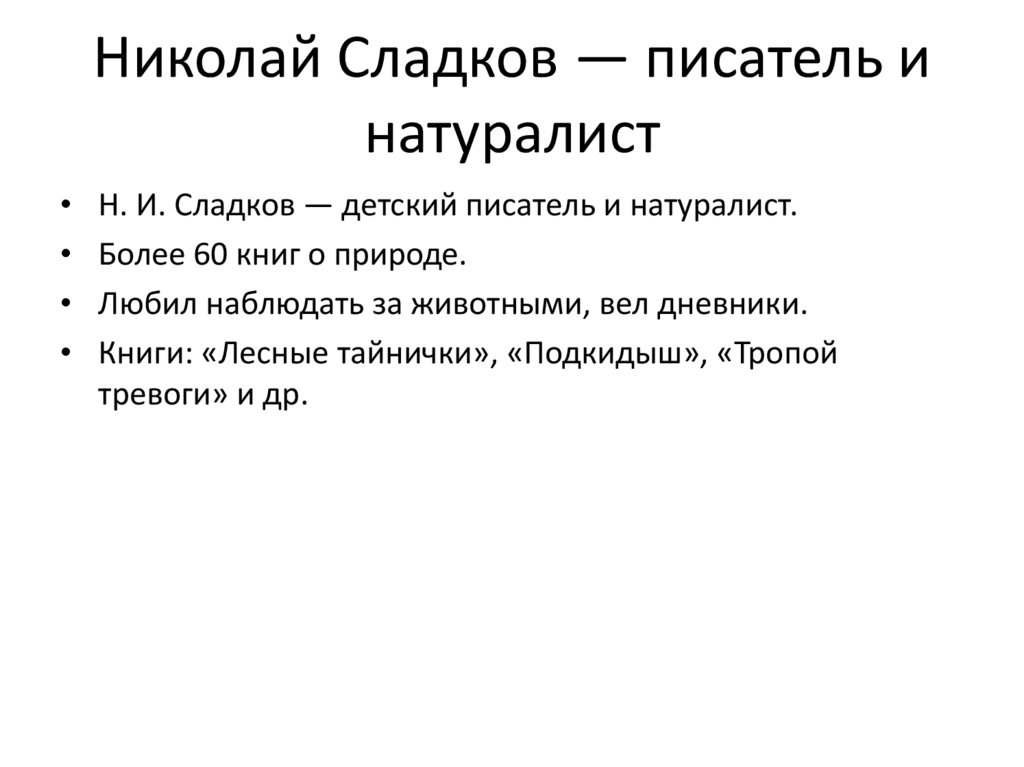 Николай Сладков — писатель и натуралист

• Н. И. Сладков — детский писатель и натуралист.
• Более 60 книг о природе.
• Любил наблюдать за животными, вел дневники.
• Книги: «Лесные тайнички», «Подкидыш», «Тропой тревоги» и др.